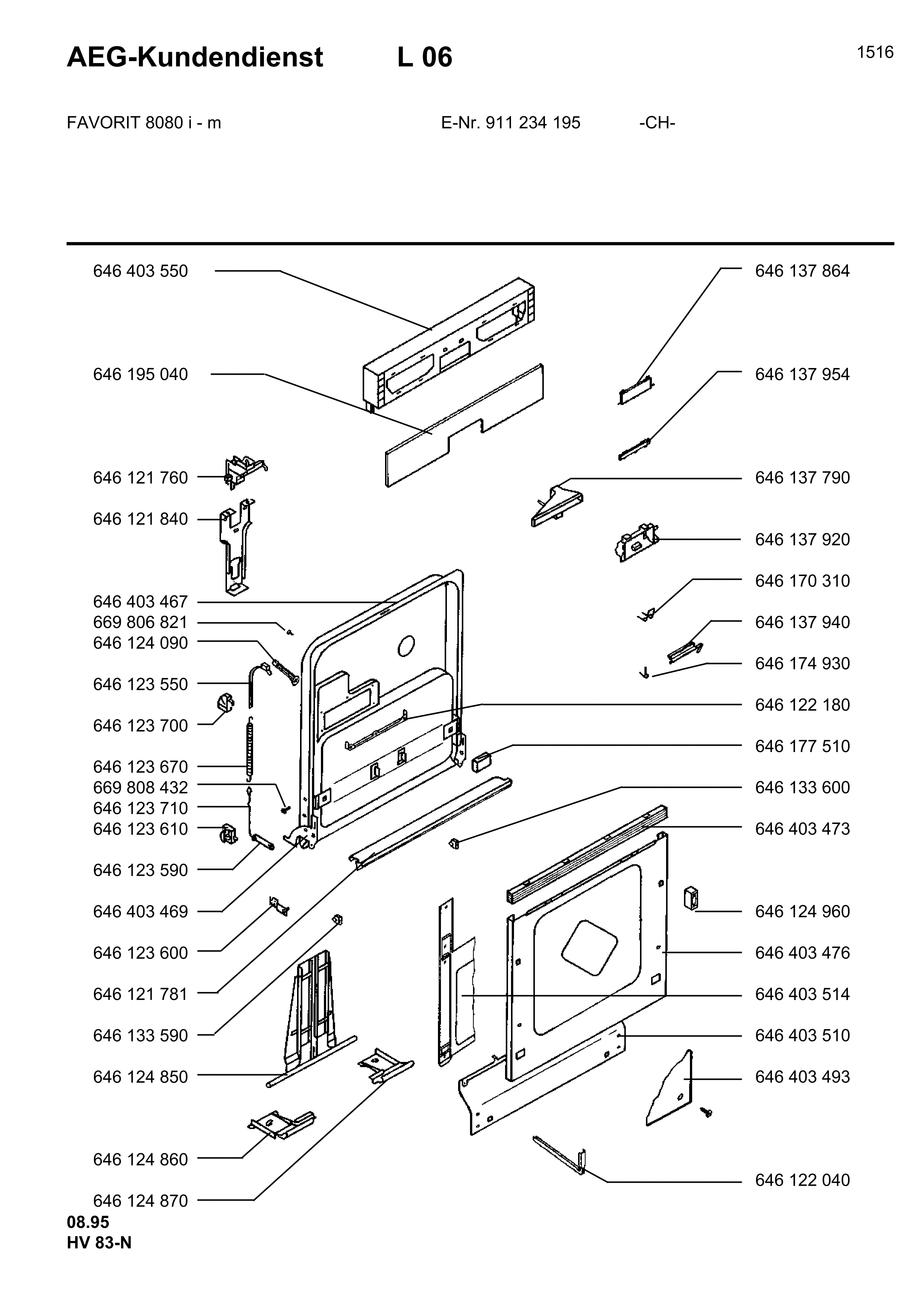 AEG-Kundendienst L 06

1516

FAVORIT 8080 i - m E-Nr. 911 234 195 -CH-

646 403 550
646 195 040
646 121 760
646 121 840
646 403 467
669 806 821
646 124 090
646 123 550
646 123 700
646 123 670
669 808 432
646 123 710
646 123 610
646 123 590
646 403 469
646 123 600
646 121 781
646 133 590
646 124 850
646 124 860
646 124 870

646 137 864
646 137 954
646 137 790
646 137 920
646 170 310
646 137 940
646 174 930
646 122 180
646 177 510
646 133 600
646 403 473
646 124 960
646 403 476
646 403 514
646 403 510
646 403 493
646 122 040

08.95
HV 83-N